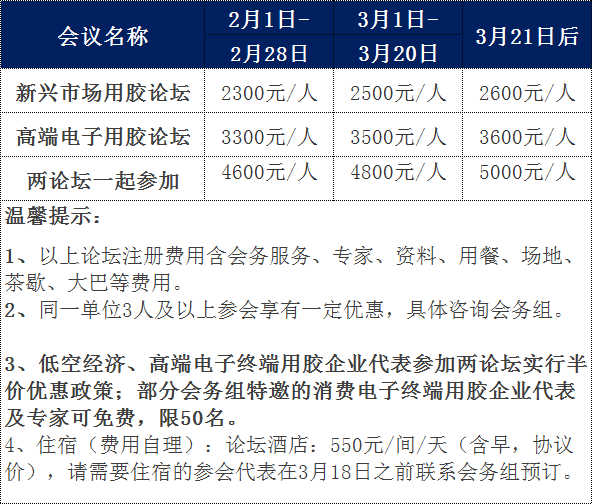 | 会议名称 | 2月1日-2月28日 | 3月1日-3月20日 | 3月21日后 |
|---|---|---|---|
| 新兴市场用胶论坛 | 2300元/人 | 2500元/人 | 2600元/人 |
| 高端电子用胶论坛 | 3300元/人 | 3500元/人 | 3600元/人 |
| 两论坛一起参加 | 4600元/人 | 4800元/人 | 5000元/人 |

温馨提示：

1、以上论坛注册费用含会务服务、专家、资料、用餐、场地、茶歇、大巴等费用。
2、同一单位3人及以上参会享有一定优惠，具体咨询会务组。

3、低空经济、高端电子终端用胶企业代表参加两论坛实行半价优惠政策；部分会务组特邀的消费电子终端用胶企业代表及专家可免费，限50名。
4、住宿（费用自理）：论坛酒店：550元/间/天（含早，协议价），请需要住宿的参会代表在3月18日之前联系会务组预订。